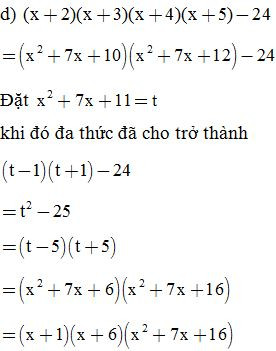 d) $(x+2)(x+3)(x+4)(x+5)-24$

$=\left(x^2+7x+10\right)\left(x^2+7x+12\right)-24$

Đặt $x^2+7x+11=t$
khi đó đa thức đã cho trở thành

$(t-1)(t+1)-24$

$=t^2-25$

$=(t-5)(t+5)$

$=\left(x^2+7x+6\right)\left(x^2+7x+16\right)$

$=(x+1)(x+6)\left(x^2+7x+16\right)$